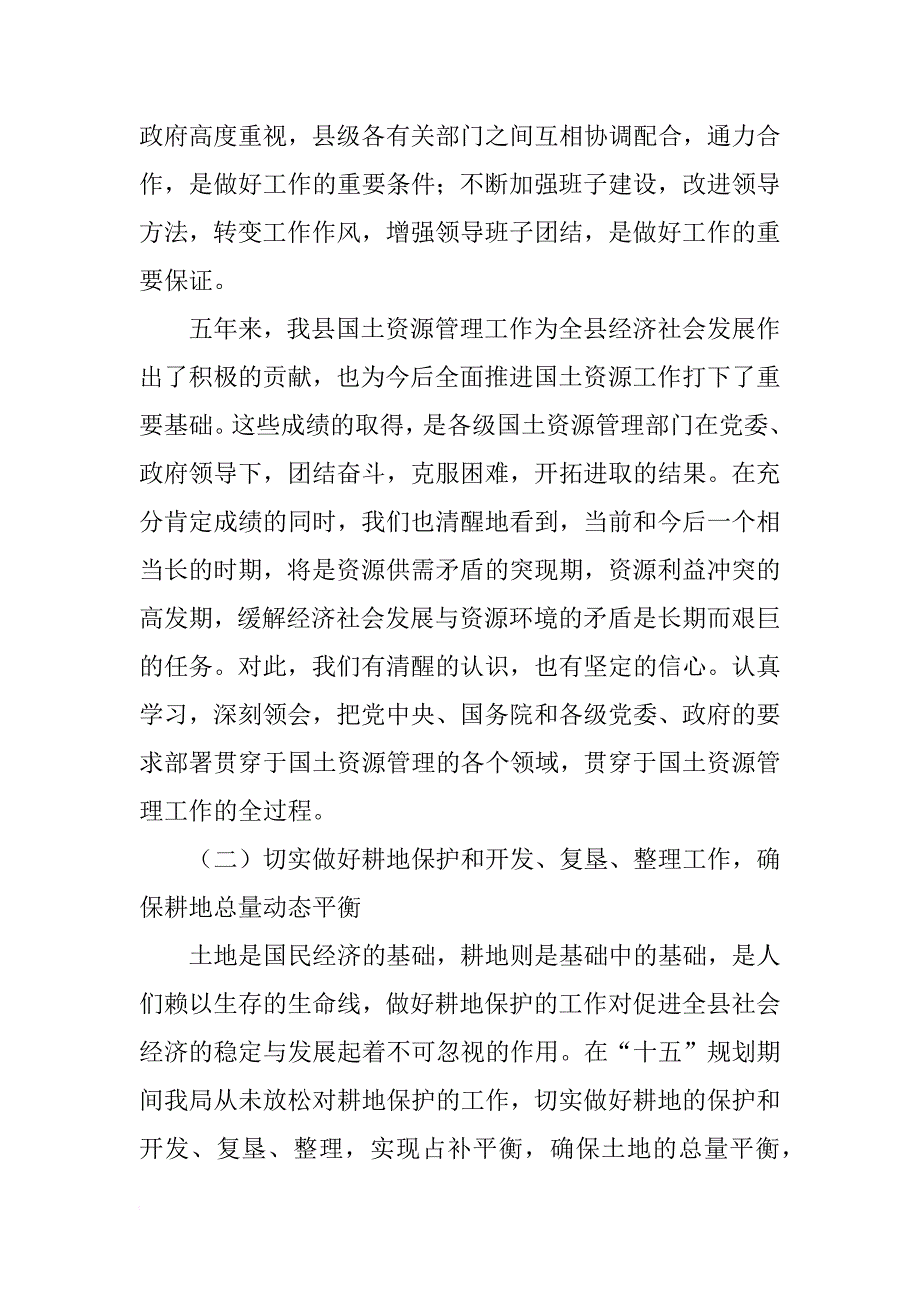 政府高度重视，县级各有关部门之间互相协调配合，通力合作，是做好工作的重要条件；不断加强班子建设，改进领导方法，转变工作作风，增强领导班子团结，是做好工作的重要保证。

五年来，我县国土资源管理工作为全县经济社会发展作出了积极的贡献，也为今后全面推进国土资源工作打下了重要基础。这些成绩的取得，是各级国土资源管理部门在党委、政府领导下，团结奋斗，克服困难，开拓进取的结果。在充分肯定成绩的同时，我们也清醒地看到，当前和今后一个相当长的时期，将是资源供需矛盾的突现期，资源利益冲突的高发期，缓解经济社会发展与资源环境的矛盾是长期而艰巨的任务。对此，我们有清醒的认识，也有坚定的信心。认真学习，深刻领会，把党中央、国务院和各级党委、政府的要求部署贯穿于国土资源管理的各个领域，贯穿于国土资源管理工作的全过程。

（二）切实做好耕地保护和开发、复垦、整理工作，确保耕地总量动态平衡

土地是国民经济的基础，耕地则是基础中的基础，是人们赖以生存的生命线，做好耕地保护的工作对促进全县社会经济的稳定与发展起着不可忽视的作用。在“十五”规划期间我局从未放松对耕地保护的工作，切实做好耕地的保护和开发、复垦、整理，实现占补平衡，确保土地的总量平衡，